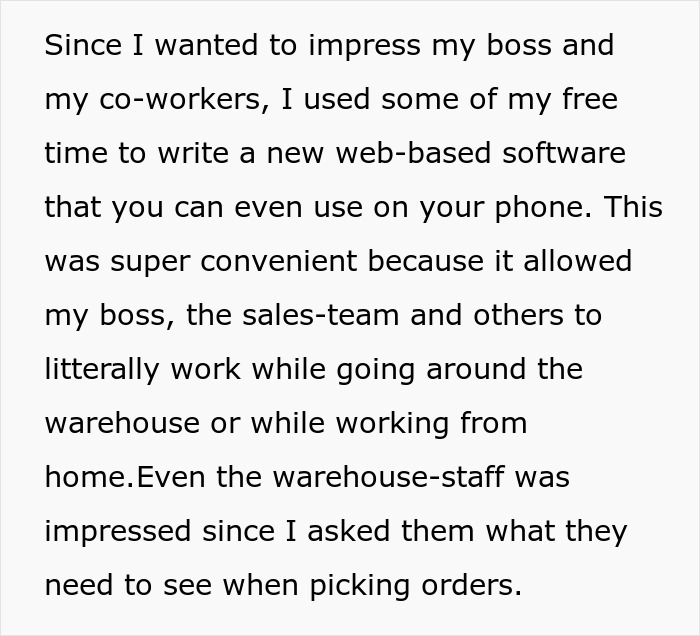 Since I wanted to impress my boss and my co-workers, I used some of my free time to write a new web-based software that you can even use on your phone. This was super convenient because it allowed my boss, the sales-team and others to litterally work while going around the warehouse or while working from home.Even the warehouse-staff was impressed since I asked them what they need to see when picking orders.